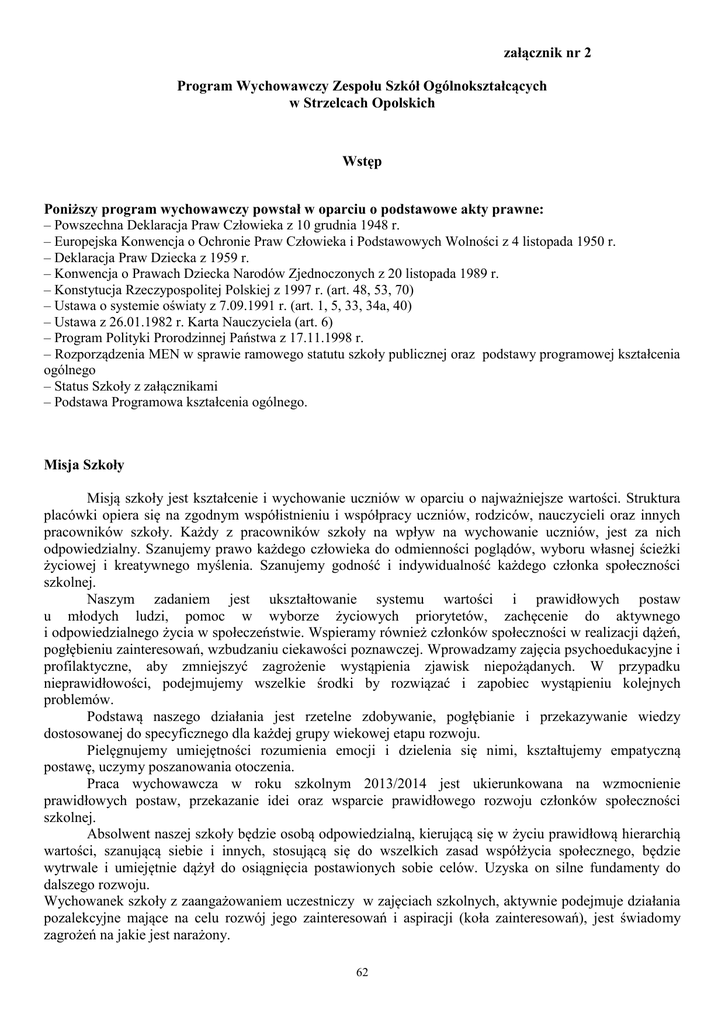 załącznik nr 2

Program Wychowawczy Zespołu Szkół Ogólnokształcących w Strzelcach Opolskich

Wstęp

Poniższy program wychowawczy powstał w oparciu o podstawowe akty prawne:
– Powszechna Deklaracja Praw Człowieka z 10 grudnia 1948 r.
– Europejska Konwencja o Ochronie Praw Człowieka i Podstawowych Wolności z 4 listopada 1950 r.
– Deklaracja Praw Dziecka z 1959 r.
– Konwencja o Prawach Dziecka Narodów Zjednoczonych z 20 listopada 1989 r.
– Konstytucja Rzeczypospolitej Polskiej z 1997 r. (art. 48, 53, 70)
– Ustawa o systemie oświaty z 7.09.1991 r. (art. 1, 5, 33, 34a, 40)
– Ustawa z 26.01.1982 r. Karta Nauczyciela (art. 6)
– Program Polityki Prorodzinnej Państwa z 17.11.1998 r.
– Rozporządzenia MEN w sprawie ramowego statutu szkoły publicznej oraz podstawy programowej kształcenia ogólnego
– Status Szkoły z załącznikami
– Podstawa Programowa kształcenia ogólnego.

Misja Szkoły

Misją szkoły jest kształcenie i wychowanie uczniów w oparciu o najważniejsze wartości. Struktura placówki opiera się na zgodnym współistnieniu i współpracy uczniów, rodziców, nauczycieli oraz innych pracowników szkoły. Każdy z pracowników szkoły na wpływ na wychowanie uczniów, jest za nich odpowiedzialny. Szanujemy prawo każdego człowieka do odmienności poglądów, wyboru własnej ścieżki życiowej i kreatywnego myślenia. Szanujemy godność i indywidualność każdego członka społeczności szkolnej.

Naszym zadaniem jest ukształtowanie systemu wartości i prawidłowych postaw u młodych ludzi, pomoc w wyborze życiowych priorytetów, zachęcenie do aktywnego i odpowiedzialnego życia w społeczeństwie. Wspieramy również członków społeczności w realizacji dążeń, pogłębieniu zainteresowań, wzbudzaniu ciekawości poznawczej. Wprowadzamy zajęcia psychoedukacyjne i profilaktyczne, aby zmniejszyć zagrożenie wystąpienia zjawisk niepożądanych. W przypadku nieprawidłowości, podejmujemy wszelkie środki by rozwiązać i zapobiec wystąpieniu kolejnych problemów.

Podstawą naszego działania jest rzetelne zdobywanie, pogłębianie i przekazywanie wiedzy dostosowanej do specyficznego dla każdej grupy wiekowej etapu rozwoju.

Pielęgnujemy umiejętności rozumienia emocji i dzielenia się nimi, kształtujemy empatyczną postawę, uczymy poszanowania otoczenia.

Praca wychowawcza w roku szkolnym 2013/2014 jest ukierunkowana na wzmocnienie prawidłowych postaw, przekazanie idei oraz wsparcie prawidłowego rozwoju członków społeczności szkolnej.

Absolwent naszej szkoły będzie osobą odpowiedzialną, kierującą się w życiu prawidłową hierarchią wartości, szanującą siebie i innych, stosującą się do wszelkich zasad współżycia społecznego, będzie wytrwale i umiejętnie dążył do osiągnięcia postawionych sobie celów. Uzyska on silne fundamenty do dalszego rozwoju.
Wychowanek szkoły z zaangażowaniem uczestniczy w zajęciach szkolnych, aktywnie podejmuje działania pozalekcyjne mające na celu rozwój jego zainteresowań i aspiracji (koła zainteresowań), jest świadomy zagrożeń na jakie jest narażony.

62